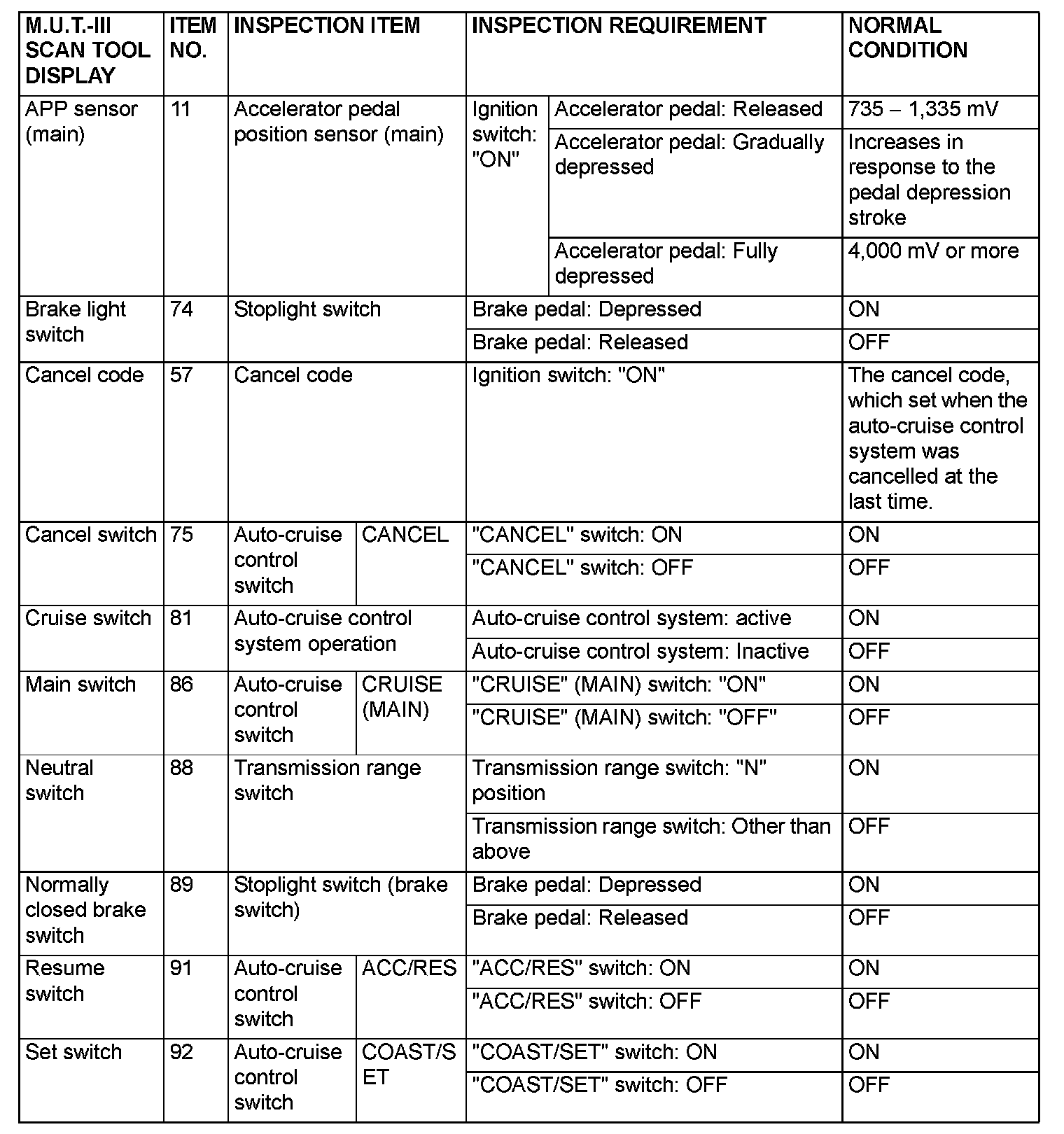 | M.U.T.-III SCAN TOOL DISPLAY | ITEM NO. | INSPECTION ITEM | | INSPECTION REQUIREMENT | | NORMAL CONDITION |
|---|---|---|---|---|---|---|
| APP sensor (main) | 11 | Accelerator pedal position sensor (main) | | Ignition switch: "ON" | Accelerator pedal: Released | 735 – 1,335 mV |
| | | | | | Accelerator pedal: Gradually depressed | Increases in response to the pedal depression stroke |
| | | | | | Accelerator pedal: Fully depressed | 4,000 mV or more |
| Brake light switch | 74 | Stoplight switch | | Brake pedal: Depressed | | ON |
| | | | | Brake pedal: Released | | OFF |
| Cancel code | 57 | Cancel code | | Ignition switch: "ON" | | The cancel code, which set when the auto-cruise control system was cancelled at the last time. |
| Cancel switch | 75 | Auto-cruise control switch | CANCEL | "CANCEL" switch: ON | | ON |
| | | | | "CANCEL" switch: OFF | | OFF |
| Cruise switch | 81 | Auto-cruise control system operation | | Auto-cruise control system: active | | ON |
| | | | | Auto-cruise control system: Inactive | | OFF |
| Main switch | 86 | Auto-cruise control switch | CRUISE (MAIN) | "CRUISE" (MAIN) switch: "ON" | | ON |
| | | | | "CRUISE" (MAIN) switch: "OFF" | | OFF |
| Neutral switch | 88 | Transmission range switch | | Transmission range switch: "N" position | | ON |
| | | | | Transmission range switch: Other than above | | OFF |
| Normally closed brake switch | 89 | Stoplight switch (brake switch) | | Brake pedal: Depressed | | ON |
| | | | | Brake pedal: Released | | OFF |
| Resume switch | 91 | Auto-cruise control switch | ACC/RES | "ACC/RES" switch: ON | | ON |
| | | | | "ACC/RES" switch: OFF | | OFF |
| Set switch | 92 | Auto-cruise control switch | COAST/SET | "COAST/SET" switch: ON | | ON |
| | | | | "COAST/SET" switch: OFF | | OFF |